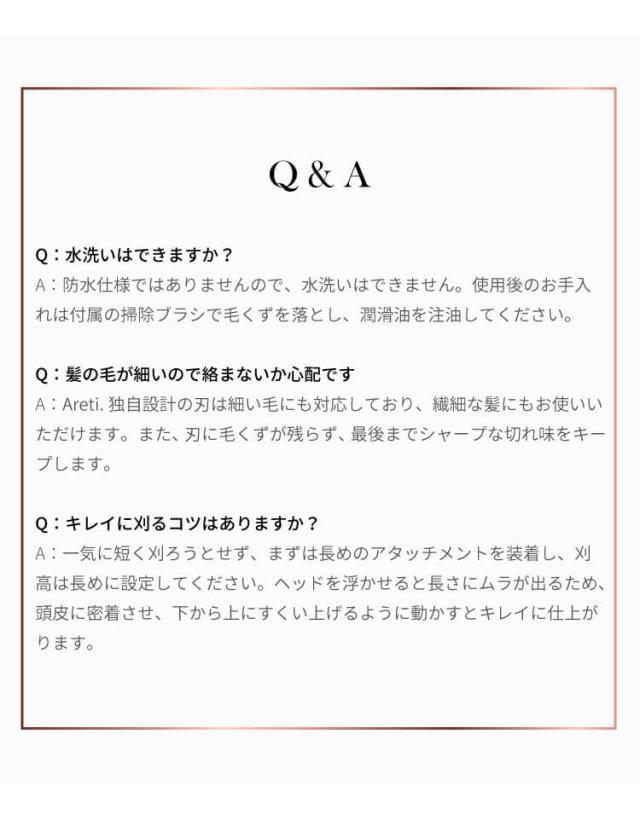 Q & A

Q：水洗いはできますか？
A：防水仕様ではありませんので、水洗いはできません。使用後のお手入れは付属の掃除ブラシで毛くずを落とし、潤滑油を注油してください。

Q：髪の毛が細いので絡まないか心配です
A：Areti. 独自設計の刃は細い毛にも対応しており、繊細な髪にもお使いいただけます。また、刃に毛くずが残らず、最後までシャープな切れ味をキープします。

Q：キレイに刈るコツはありますか？
A：一気に短く刈ろうとせず、まずは長めのアタッチメントを装着し、刈高は長めに設定してください。ヘッドを浮かせると長さにムラが出るため、頭皮に密着させ、下から上にすくい上げるように動かすとキレイに仕上がります。